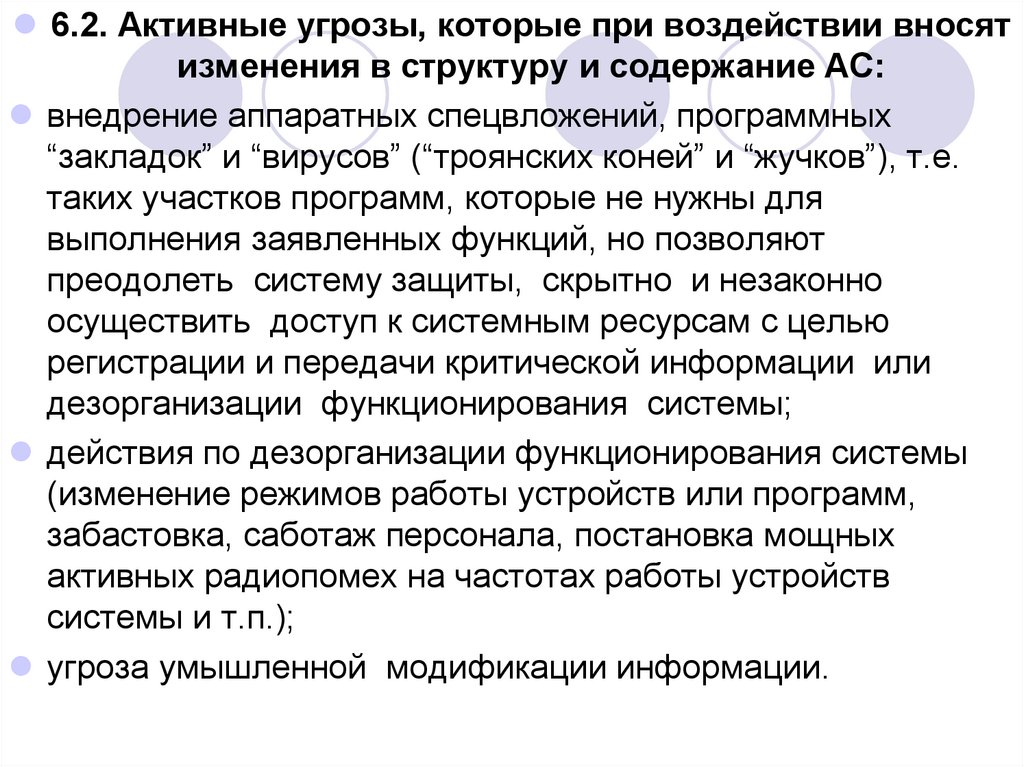 6.2. Активные угрозы, которые при воздействии вносят изменения в структуру и содержание АС:

внедрение аппаратных спецвложений, программных “закладок” и “вирусов” (“троянских коней” и “жучков”), т.е. таких участков программ, которые не нужны для выполнения заявленных функций, но позволяют преодолеть систему защиты, скрытно и незаконно осуществить доступ к системным ресурсам с целью регистрации и передачи критической информации или дезорганизации функционирования системы;

действия по дезорганизации функционирования системы (изменение режимов работы устройств или программ, забастовка, саботаж персонала, постановка мощных активных радиопомех на частотах работы устройств системы и т.п.);

угроза умышленной модификации информации.